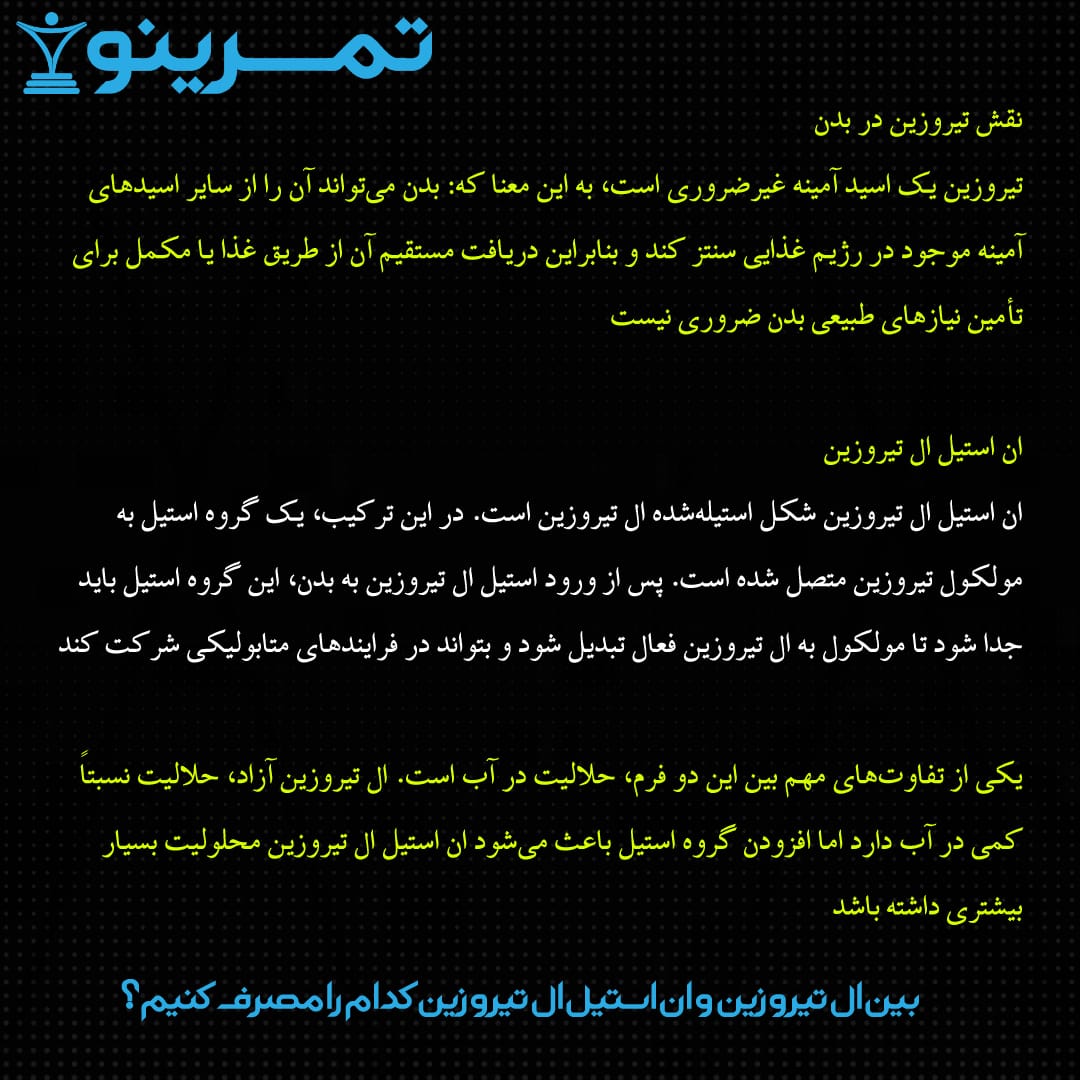 تمرینو

نقش تیروزین در بدن

تیروزین یک اسید آمینه غیرضروری است، به این معنا که: بدن می‌تواند آن را از سایر اسیدهای آمینه موجود در رژیم غذایی سنتز کند و بنابراین دریافت مستقیم آن از طریق غذا یا مکمل برای تأمین نیازهای طبیعی بدن ضروری نیست

ان استیل ال تیروزین

ان استیل ال تیروزین شکل استیله‌شده ال تیروزین است. در این ترکیب، یک گروه استیل به مولکول تیروزین متصل شده است. پس از ورود استیل ال تیروزین به بدن، این گروه استیل باید جدا شود تا مولکول به ال تیروزین فعال تبدیل شود و بتواند در فرایندهای متابولیکی شرکت کند

یکی از تفاوت‌های مهم بین این دو فرم، حلالیت در آب است. ال تیروزین آزاد، حلالیت نسبتاً کمی در آب دارد اما افزودن گروه استیل باعث می‌شود ان استیل ال تیروزین محلولیت بسیار بیشتری داشته باشد

بین ال تیروزین و ان استیل ال تیروزین کدام را مصرف کنیم؟